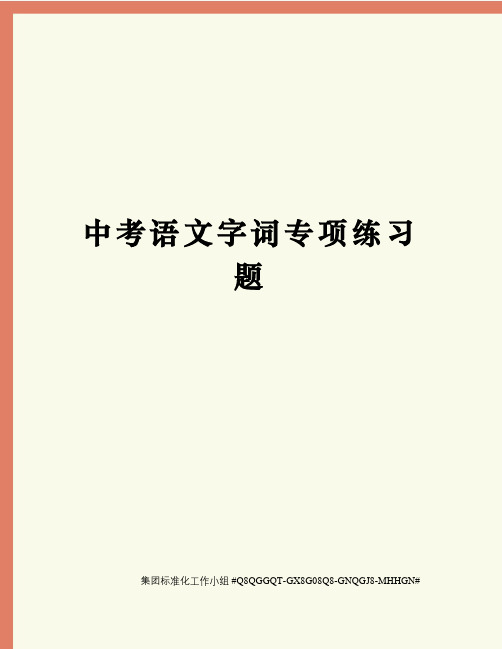 中考语文字词专项练习题

集团标准化工作小组 #Q8QGGQT-GX8G08Q8-GNQGJ8-MHHGN#